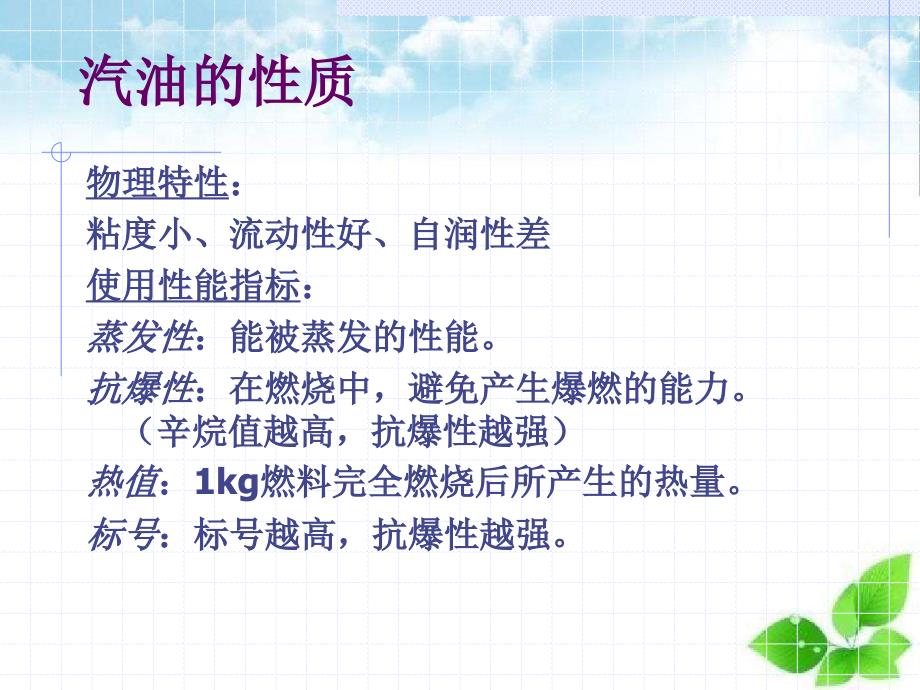 汽油的性质

物理特性：

粘度小、流动性好、自润性差

使用性能指标：

蒸发性：能被蒸发的性能。

抗爆性：在燃烧中，避免产生爆燃的能力。（辛烷值越高，抗爆性越强）

热值：1kg燃料完全燃烧后所产生的热量。

标号：标号越高，抗爆性越强。